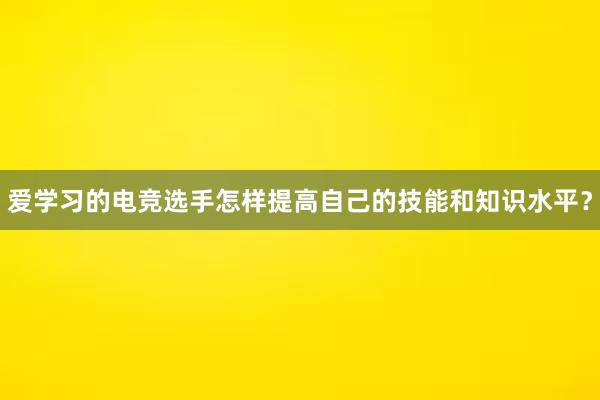 爱学习的电竞选手怎样提高自己的技能和知识水平？